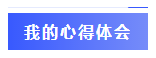 我的心得体会